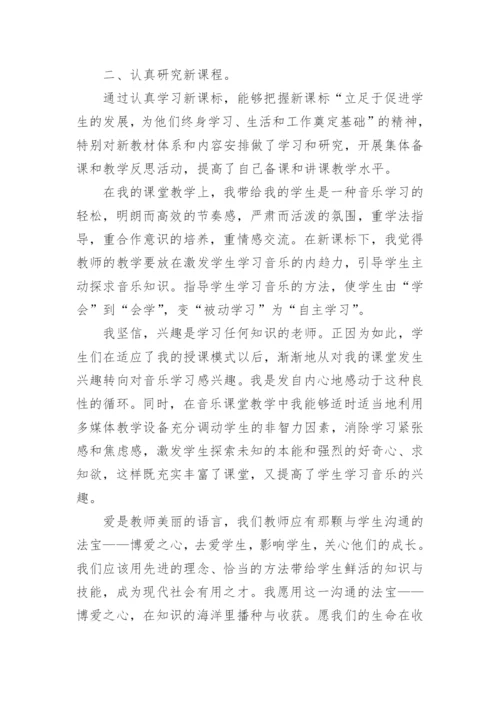 二、认真研究新课程。

通过认真学习新课标，能够把握新课标“立足于促进学生的发展，为他们终身学习、生活和工作奠定基础”的精神，特别对新教材体系和内容安排做了学习和研究，开展集体备课和教学反思活动，提高了自己备课和讲课教学水平。

在我的课堂教学上，我带给我的学生是一种音乐学习的轻松，明朗而高效的节奏感，严肃而活泼的氛围，重学法指导，重合作意识的培养，重情感交流。在新课标下，我觉得教师的教学要放在激发学生学习音乐的内趋力，引导学生主动探求音乐知识。指导学生学习音乐的方法，使学生由“学会”到“会学”，变“被动学习”为“自主学习”。

我坚信，兴趣是学习任何知识的老师。正因为如此，学生们在适应了我的授课模式以后，渐渐地从对我的课堂发生兴趣转向对音乐学习感兴趣。我是发自内心地感动于这种良性的循环。同时，在音乐课堂教学中我能够适时适当地利用多媒体教学设备充分调动学生的非智力因素，消除学习紧张感和焦虑感，激发学生探索未知的本能和强烈的好奇心、求知欲，这样既充实丰富了课堂，又提高了学生学习音乐的兴趣。

爱是教师美丽的语言，我们教师应有那颗与学生沟通的法宝——博爱之心，去爱学生，影响学生，关心他们的成长。我们应该用先进的理念、恰当的方法带给学生鲜活的知识与技能，成为现代社会有用之才。我愿用这一沟通的法宝——博爱之心，在知识的海洋里播种与收获。愿我们的生命在收